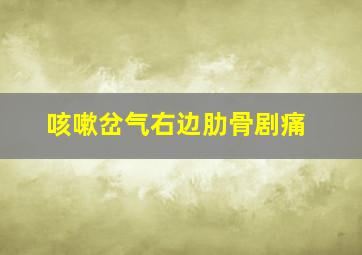 咳嗽岔气右边肋骨剧痛